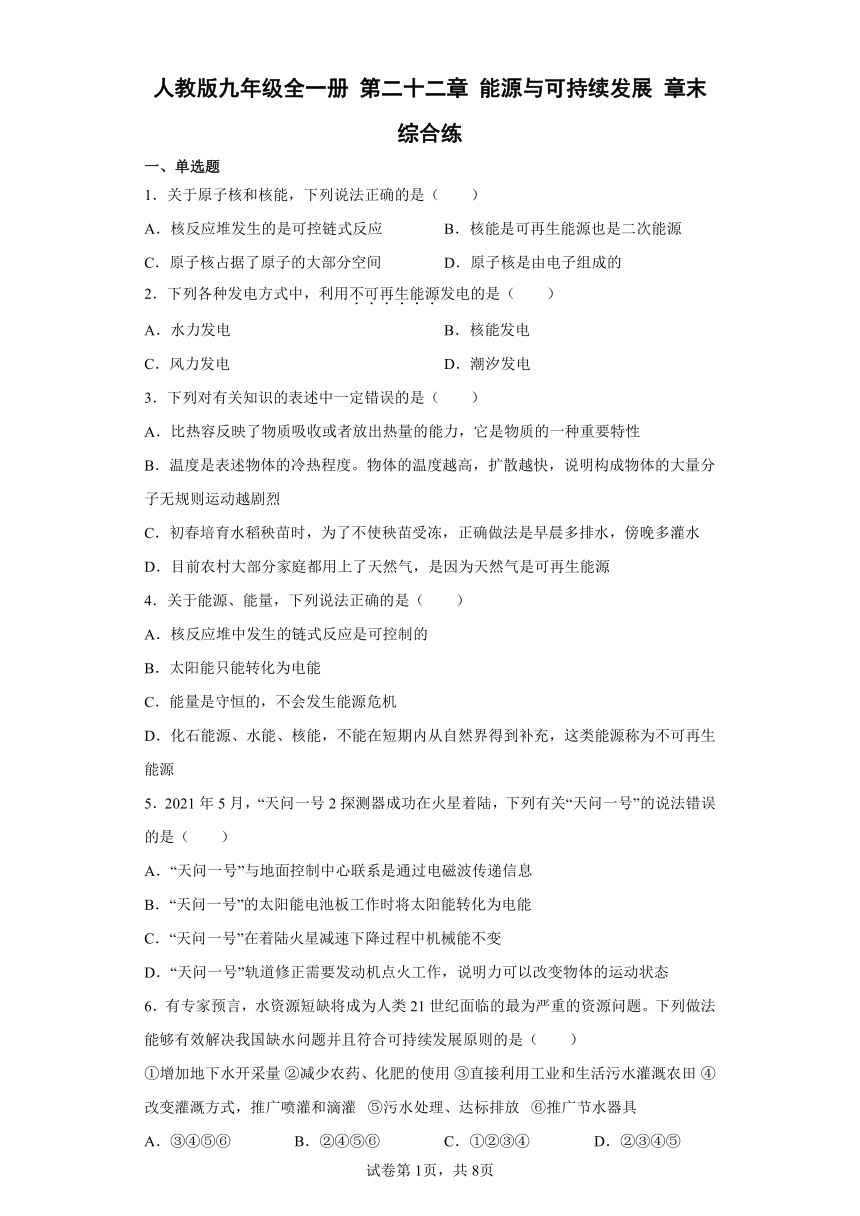 人教版九年级全一册 第二十二章 能源与可持续发展 章末综合练

一、单选题

1．关于原子核和核能，下列说法正确的是（　　）

A．核反应堆发生的是可控链式反应

B．核能是可再生能源也是二次能源

C．原子核占据了原子的大部分空间

D．原子核是由电子组成的

2．下列各种发电方式中，利用不可再生能源发电的是（　　）

A．水力发电

B．核能发电

C．风力发电

D．潮汐发电

3．下列对有关知识的表述中一定错误的是（　　）

A．比热容反映了物质吸收或者放出热量的能力，它是物质的一种重要特性

B．温度是表述物体的冷热程度。物体的温度越高，扩散越快，说明构成物体的大量分子无规则运动越剧烈

C．初春培育水稻秧苗时，为了不使秧苗受冻，正确做法是早晨多排水，傍晚多灌水

D．目前农村大部分家庭都用上了天然气，是因为天然气是可再生能源

4．关于能源、能量，下列说法正确的是（　　）

A．核反应堆中发生的链式反应是可控制的

B．太阳能只能转化为电能

C．能量是守恒的，不会发生能源危机

D．化石能源、水能、核能，不能在短期内从自然界得到补充，这类能源称为不可再生能源

5．2021 年 5 月，“天问一号 2 探测器成功在火星着陆，下列有关“天问一号”的说法错误的是（　　）

A．“天问一号”与地面控制中心联系是通过电磁波传递信息

B．“天问一号”的太阳能电池板工作时将太阳能转化为电能

C．“天问一号”在着陆火星减速下降过程中机械能不变

D．“天问一号”轨道修正需要发动机点火工作，说明力可以改变物体的运动状态

6．有专家预言，水资源短缺将成为人类 21 世纪面临的最为严重的资源问题。下列做法能够有效解决我国缺水问题并且符合可持续发展原则的是（　　）

①增加地下水开采量 ②减少农药、化肥的使用 ③直接利用工业和生活污水灌溉农田 ④改变灌溉方式，推广喷灌和滴灌 ⑤污水处理、达标排放 ⑥推广节水器具

A．③④⑤⑥　　B．②④⑤⑥　　C．①②③④　　D．②③④⑤

试卷第 1页，共 8页